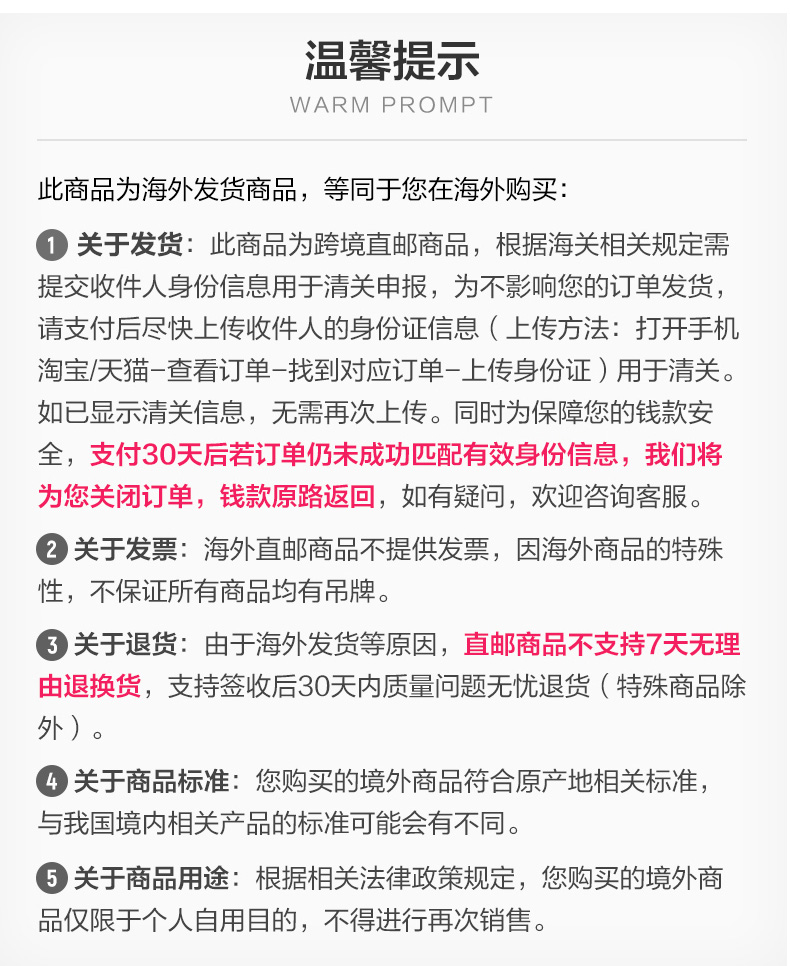 温馨提示
WARM PROMPT

此商品为海外发货商品，等同于您在海外购买：

1 关于发货：此商品为跨境直邮商品，根据海关相关规定需提交收件人身份信息用于清关申报，为不影响您的订单发货，请支付后尽快上传收件人的身份证信息（上传方法：打开手机淘宝/天猫-查看订单-找到对应订单-上传身份证）用于清关。如已显示清关信息，无需再次上传。同时为保障您的钱款安全，支付30天后若订单仍未成功匹配有效身份信息，我们将为您关闭订单，钱款原路返回，如有疑问，欢迎咨询客服。

2 关于发票：海外直邮商品不提供发票，因海外商品的特殊性，不保证所有商品均有吊牌。

3 关于退货：由于海外发货等原因，直邮商品不支持7天无理由退换货，支持签收后30天内质量问题无忧退货（特殊商品除外）。

4 关于商品标准：您购买的境外商品符合原产地相关标准，与我国境内相关产品的标准可能会有不同。

5 关于商品用途：根据相关法律政策规定，您购买的境外商品仅限于个人自用目的，不得进行再次销售。